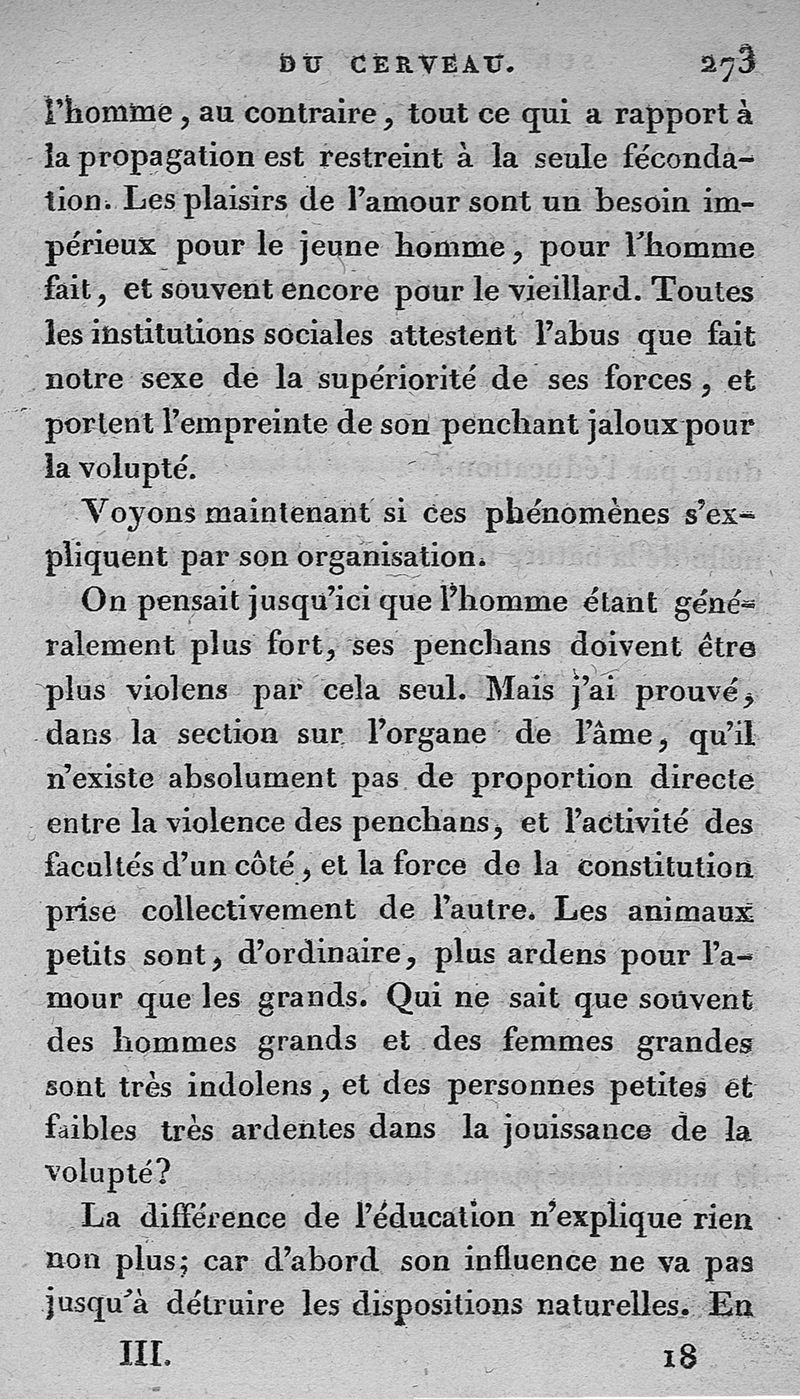 DU CERVEAU. 273

l'homme, au contraire, tout ce qui a rapport à la propagation est restreint à la seule fécondation. Les plaisirs de l'amour sont un besoin impérieux pour le jeune homme, pour l'homme fait, et souvent encore pour le vieillard. Toutes les institutions sociales attestent l'abus que fait notre sexe de la supériorité de ses forces, et portent l'empreinte de son penchant jaloux pour la volupté.

Voyons maintenant si ces phénomènes s'expliquent par son organisation.

On pensait jusqu'ici que l'homme étant généralement plus fort, ses penchans doivent être plus violens par cela seul. Mais j'ai prouvé, dans la section sur l'organe de l'âme, qu'il n'existe absolument pas de proportion directe entre la violence des penchans, et l'activité des facultés d'un côté, et la force de la constitution prise collectivement de l'autre. Les animaux petits sont, d'ordinaire, plus ardens pour l'amour que les grands. Qui ne sait que souvent des hommes grands et des femmes grandes sont très indolens, et des personnes petites et faibles très ardentes dans la jouissance de la volupté?

La différence de l'éducation n'explique rien non plus; car d'abord son influence ne va pas jusqu'à détruire les dispositions naturelles. En

III. 18